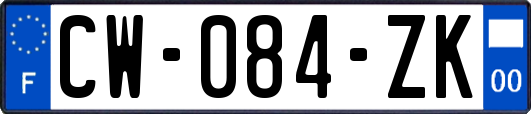 F
CW-084-ZK
00